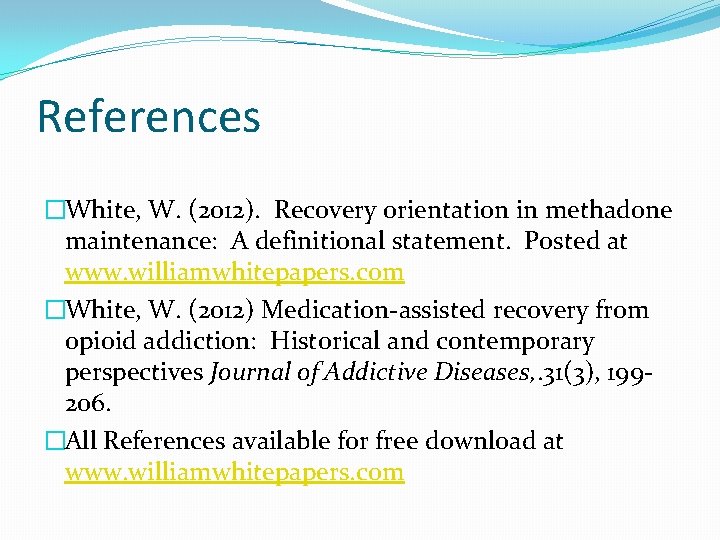 References

White, W. (2012). Recovery orientation in methadone maintenance: A definitional statement. Posted at www.williamwhitepapers.com

White, W. (2012) Medication-assisted recovery from opioid addiction: Historical and contemporary perspectives Journal of Addictive Diseases,.31(3), 199-206.

All References available for free download at www.williamwhitepapers.com